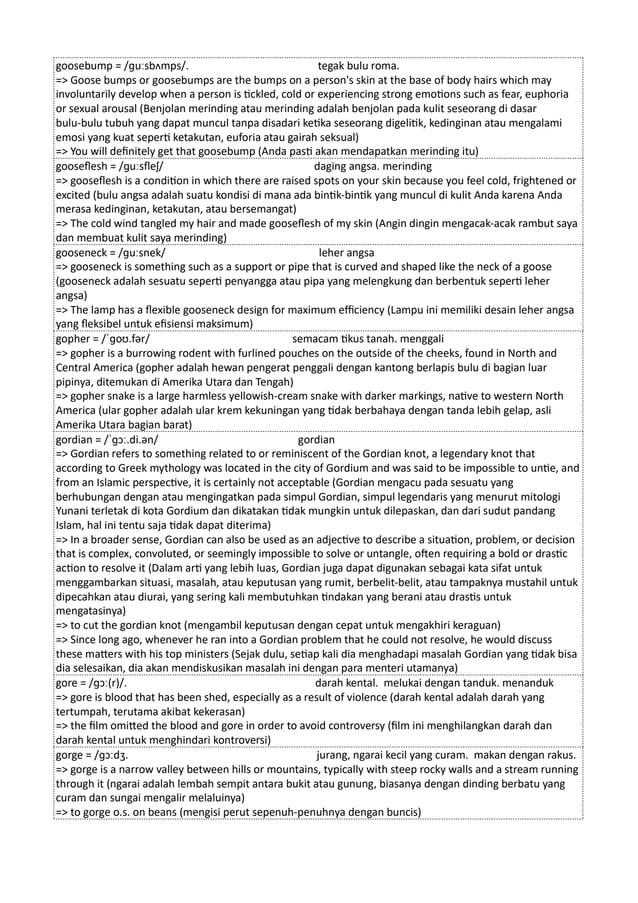 goosebump = /ɡuːsbʌmps/. tegak bulu roma.
=> Goose bumps or goosebumps are the bumps on a person's skin at the base of body hairs which may involuntarily develop when a person is tickled, cold or experiencing strong emotions such as fear, euphoria or sexual arousal (Benjolan merinding atau merinding adalah benjolan pada kulit seseorang di dasar bulu-bulu tubuh yang dapat muncul tanpa disadari ketika seseorang digelitik, kedinginan atau mengalami emosi yang kuat seperti ketakutan, euforia atau gairah seksual)
=> You will definitely get that goosebump (Anda pasti akan mendapatkan merinding itu)

gooseflesh = /ɡuːsfleʃ/ daging angsa. merinding
=> gooseflesh is a condition in which there are raised spots on your skin because you feel cold, frightened or excited (bulu angsa adalah suatu kondisi di mana ada bintik-bintik yang muncul di kulit Anda karena Anda merasa kedinginan, ketakutan, atau bersemangat)
=> The cold wind tangled my hair and made gooseflesh of my skin (Angin dingin mengacak-acak rambut saya dan membuat kulit saya merinding)

gooseneck = /ɡuːsnek/ leher angsa
=> gooseneck is something such as a support or pipe that is curved and shaped like the neck of a goose (gooseneck adalah sesuatu seperti penyangga atau pipa yang melengkung dan berbentuk seperti leher angsa)
=> The lamp has a flexible gooseneck design for maximum efficiency (Lampu ini memiliki desain leher angsa yang fleksibel untuk efisiensi maksimum)

gopher = /ˈɡoʊ.fər/ semacam tikus tanah. menggali
=> gopher is a burrowing rodent with furlined pouches on the outside of the cheeks, found in North and Central America (gopher adalah hewan pengerat penggali dengan kantong berlapis bulu di bagian luar pipinya, ditemukan di Amerika Utara dan Tengah)
=> gopher snake is a large harmless yellowish-cream snake with darker markings, native to western North America (ular gopher adalah ular krem kekuningan yang tidak berbahaya dengan tanda lebih gelap, asli Amerika Utara bagian barat)

gordian = /ˈɡɔː.di.ən/ gordian
=> Gordian refers to something related to or reminiscent of the Gordian knot, a legendary knot that according to Greek mythology was located in the city of Gordium and was said to be impossible to untie, and from an Islamic perspective, it is certainly not acceptable (Gordian mengacu pada sesuatu yang berhubungan dengan atau mengingatkan pada simpul Gordian, simpul legendaris yang menurut mitologi Yunani terletak di kota Gordium dan dikatakan tidak mungkin untuk dilepaskan, dan dari sudut pandang Islam, hal ini tentu saja tidak dapat diterima)
=> In a broader sense, Gordian can also be used as an adjective to describe a situation, problem, or decision that is complex, convoluted, or seemingly impossible to solve or untangle, often requiring a bold or drastic action to resolve it (Dalam arti yang lebih luas, Gordian juga dapat digunakan sebagai kata sifat untuk menggambarkan situasi, masalah, atau keputusan yang rumit, berbelit-belit, atau tampaknya mustahil untuk dipecahkan atau diurai, yang sering kali membutuhkan tindakan yang berani atau drastis untuk mengatasinya)
=> to cut the gordian knot (mengambil keputusan dengan cepat untuk mengakhiri keraguan)
=> Since long ago, whenever he ran into a Gordian problem that he could not resolve, he would discuss these matters with his top ministers (Sejak dulu, setiap kali dia menghadapi masalah Gordian yang tidak bisa dia selesaikan, dia akan mendiskusikan masalah ini dengan para menteri utamanya)

gore = /ɡɔː(r)/. darah kental. melukai dengan tanduk. menanduk
=> gore is blood that has been shed, especially as a result of violence (darah kental adalah darah yang tertumpah, terutama akibat kekerasan)
=> the film omitted the blood and gore in order to avoid controversy (film ini menghilangkan darah dan darah kental untuk menghindari kontroversi)

gorge = /ɡɔːdʒ. jurang, ngarai kecil yang curam. makan dengan rakus.
=> gorge is a narrow valley between hills or mountains, typically with steep rocky walls and a stream running through it (ngarai adalah lembah sempit antara bukit atau gunung, biasanya dengan dinding berbatu yang curam dan sungai mengalir melaluinya)
=> to gorge o.s. on beans (mengisi perut sepenuh-penuhnya dengan buncis)